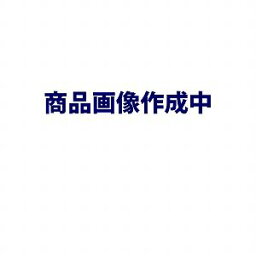 商品画像作成中